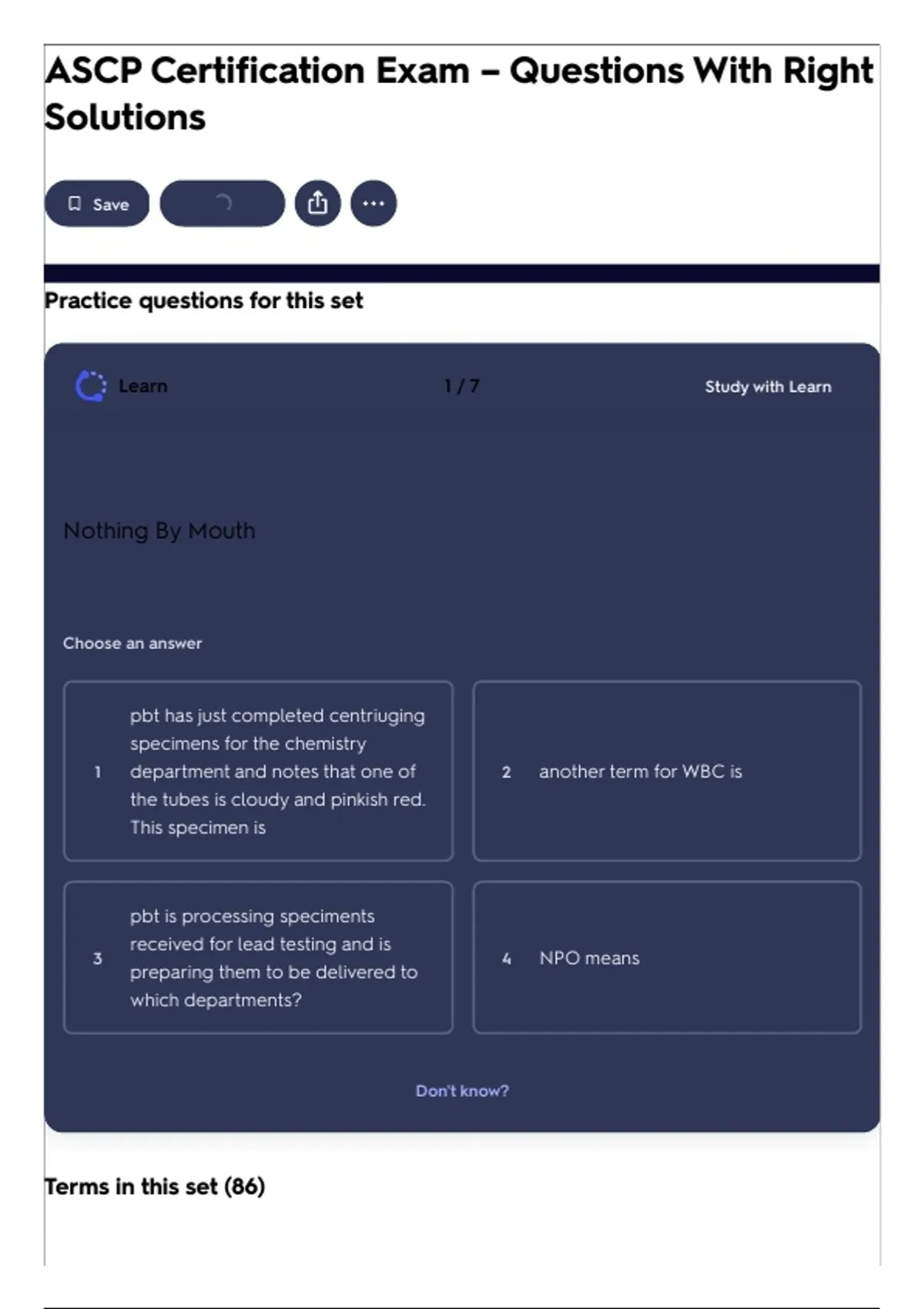 ASCP Certification Exam – Questions With Right Solutions

Save

Practice questions for this set

Learn

1 / 7

Study with Learn

Nothing By Mouth

Choose an answer

1 pbt has just completed centriuging specimens for the chemistry department and notes that one of the tubes is cloudy and pinkish red. This specimen is

2 another term for WBC is

3 pbt is processing speciments received for lead testing and is preparing them to be delivered to which departments?

4 NPO means

Don't know?

Terms in this set (86)